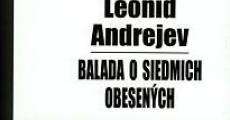 Leonid
Andrejev

BALADA O SIEDMICH OBESENÝCH